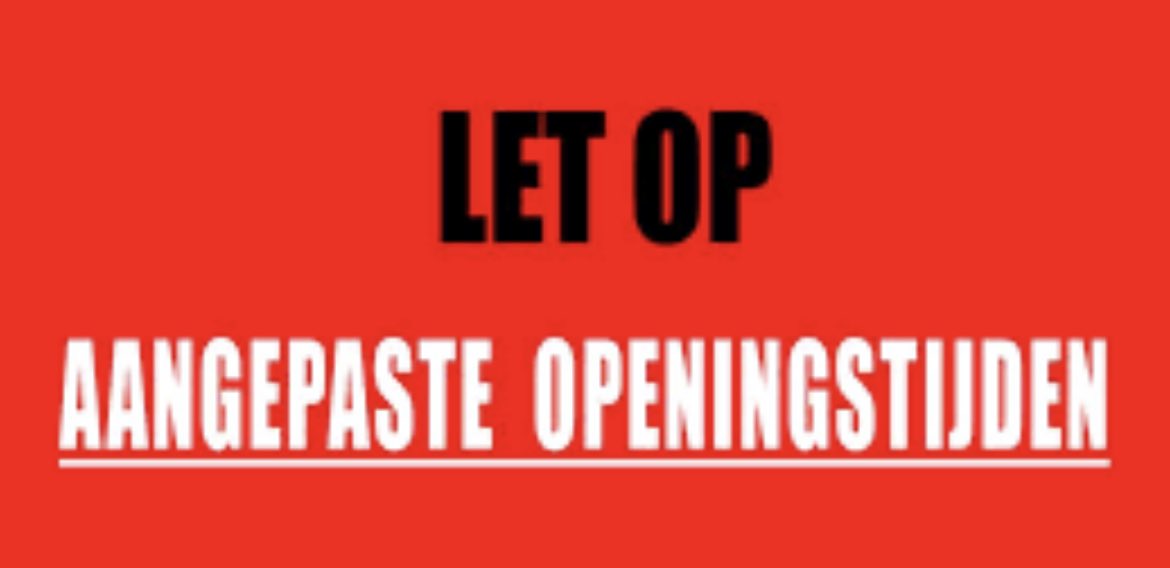 LET OP

AANGEPASTE OPENINGSTIJDEN